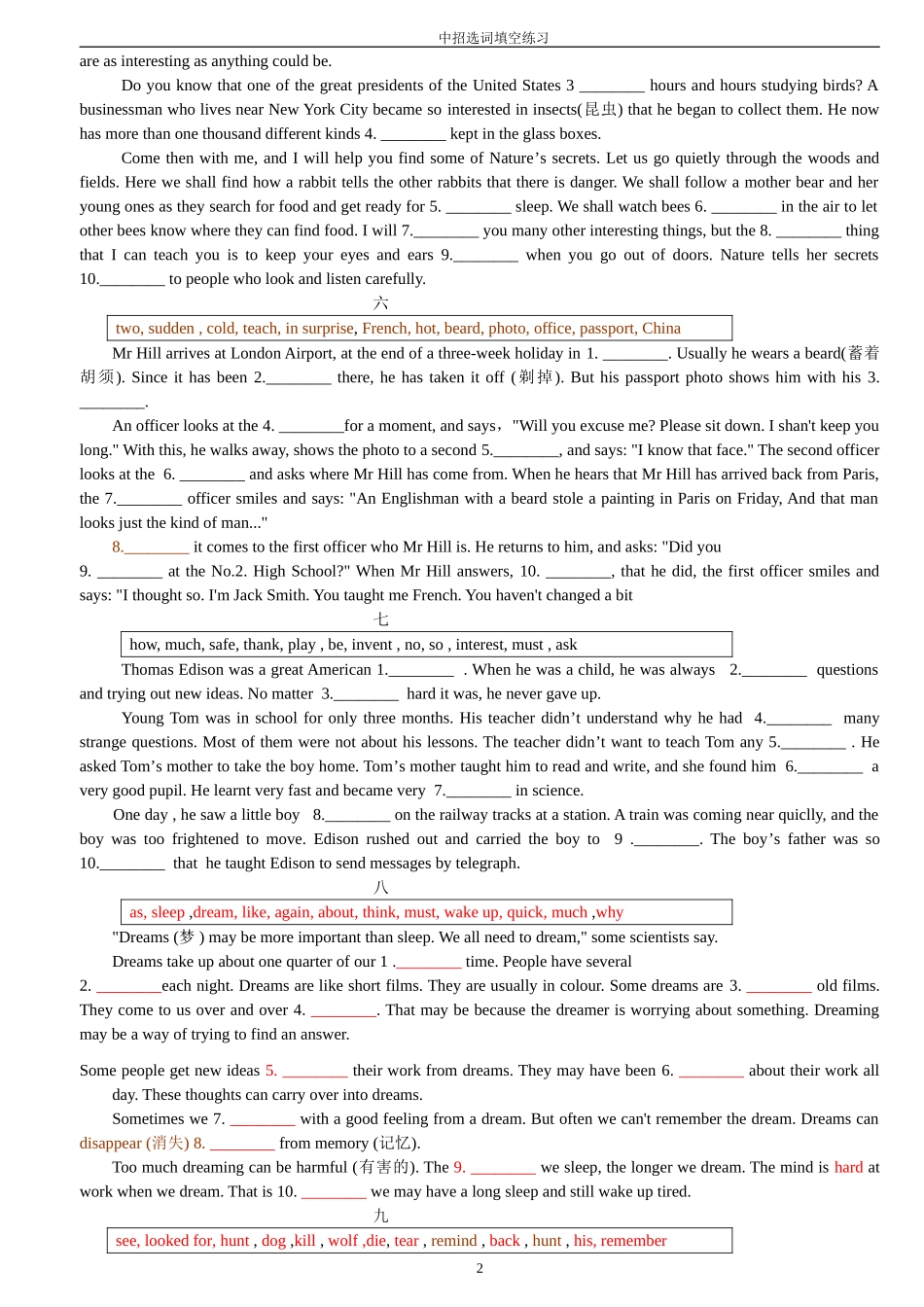 中招选词填空练习

are as interesting as anything could be.

Do you know that one of the great presidents of the United States 3 ________ hours and hours studying birds? A businessman who lives near New York City became so interested in insects(昆虫) that he began to collect them. He now has more than one thousand different kinds 4. ________ kept in the glass boxes.

Come then with me, and I will help you find some of Nature's secrets. Let us go quietly through the woods and fields. Here we shall find how a rabbit tells the other rabbits that there is danger. We shall follow a mother bear and her young ones as they search for food and get ready for 5. ________ sleep. We shall watch bees 6. ________ in the air to let other bees know where they can find food. I will 7.________ you many other interesting things, but the 8. ________ thing that I can teach you is to keep your eyes and ears 9.________ when you go out of doors. Nature tells her secrets 10.________ to people who look and listen carefully.

六

two, sudden , cold, teach, in surprise, French, hot, beard, photo, office, passport, China

Mr Hill arrives at London Airport, at the end of a three-week holiday in 1. ________. Usually he wears a beard(蓄着胡须). Since it has been 2.________ there, he has taken it off (剃掉). But his passport photo shows him with his 3. ________.

An officer looks at the 4. ________for a moment, and says，"Will you excuse me? Please sit down. I shan't keep you long." With this, he walks away, shows the photo to a second 5.________, and says: "I know that face." The second officer looks at the 6. ________ and asks where Mr Hill has come from. When he hears that Mr Hill has arrived back from Paris, the 7.________ officer smiles and says: "An Englishman with a beard stole a painting in Paris on Friday, And that man looks just the kind of man..."

8.________ it comes to the first officer who Mr Hill is. He returns to him, and asks: "Did you 9. ________ at the No.2. High School?" When Mr Hill answers, 10. ________, that he did, the first officer smiles and says: "I thought so. I'm Jack Smith. You taught me French. You haven't changed a bit

七

how, much, safe, thank, play , be, invent , no, so , interest, must , ask

Thomas Edison was a great American 1.________ . When he was a child, he was always 2.________ questions and trying out new ideas. No matter 3.________ hard it was, he never gave up.

Young Tom was in school for only three months. His teacher didn't understand why he had 4.________ many strange questions. Most of them were not about his lessons. The teacher didn't want to teach Tom any 5.________ . He asked Tom's mother to take the boy home. Tom's mother taught him to read and write, and she found him 6.________ a very good pupil. He learnt very fast and became very 7.________ in science.

One day , he saw a little boy 8.________ on the railway tracks at a station. A train was coming near quiclly, and the boy was too frightened to move. Edison rushed out and carried the boy to 9 .________. The boy's father was so 10.________ that he taught Edison to send messages by telegraph.

八

as, sleep ,dream, like, again, about, think, must, wake up, quick, much ,why

"Dreams (梦 ) may be more important than sleep. We all need to dream," some scientists say.

Dreams take up about one quarter of our 1 .________ time. People have several 2. ________each night. Dreams are like short films. They are usually in colour. Some dreams are 3. ________ old films. They come to us over and over 4. ________. That may be because the dreamer is worrying about something. Dreaming may be a way of trying to find an answer.

Some people get new ideas 5. ________ their work from dreams. They may have been 6. ________ about their work all day. These thoughts can carry over into dreams.

Sometimes we 7. ________ with a good feeling from a dream. But often we can't remember the dream. Dreams can disappear (消失) 8. ________ from memory (记忆).

Too much dreaming can be harmful (有害的). The 9. ________ we sleep, the longer we dream. The mind is hard at work when we dream. That is 10. ________ we may have a long sleep and still wake up tired.

九

see, looked for, hunt , dog ,kill , wolf ,die, tear , remind , back , hunt , his, remember

2